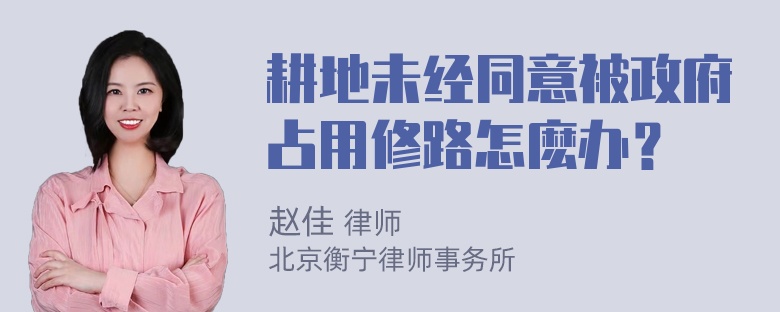 耕地未经同意被政府占用修路怎麽办？

赵佳 律师
北京衡宁律师事务所